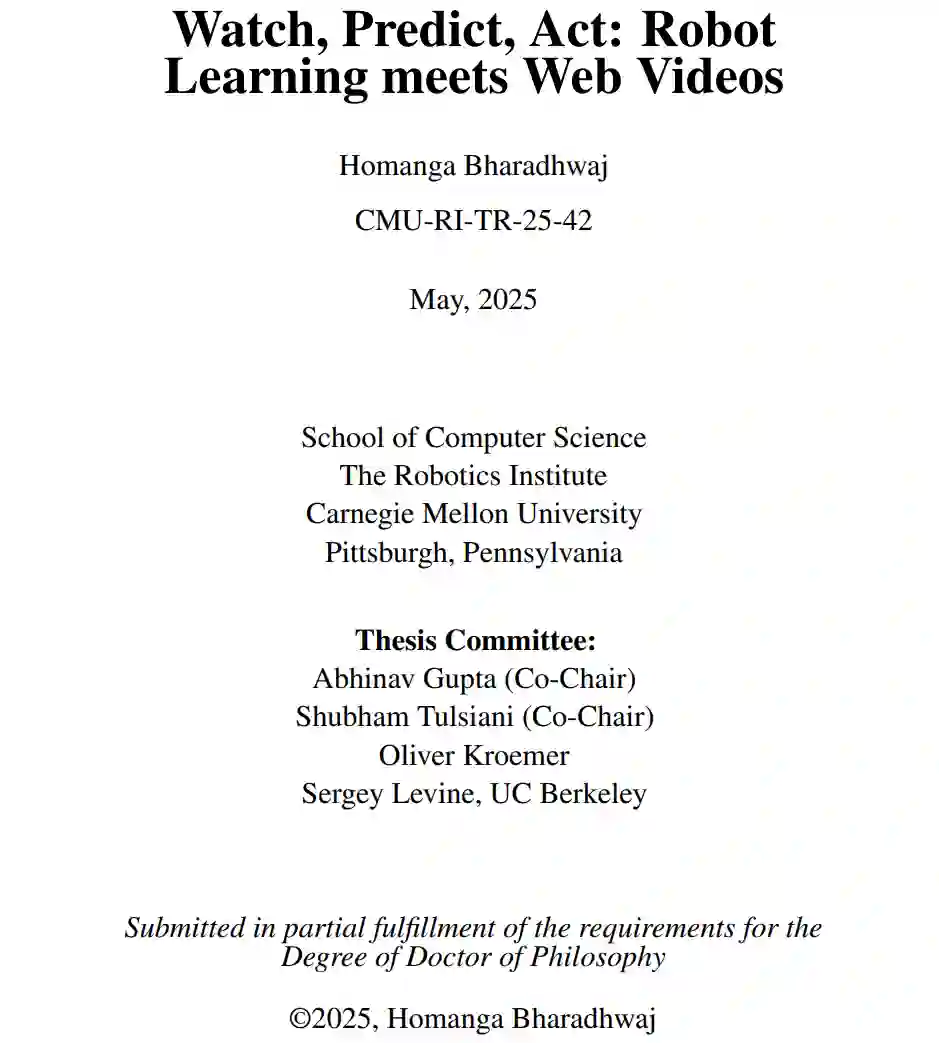 Watch, Predict, Act: Robot Learning meets Web Videos

Homanga Bharadhwaj

CMU-RI-TR-25-42

May, 2025

School of Computer Science
The Robotics Institute
Carnegie Mellon University
Pittsburgh, Pennsylvania

Thesis Committee:
Abhinav Gupta (Co-Chair)
Shubham Tulsiani (Co-Chair)
Oliver Kroemer
Sergey Levine, UC Berkeley

Submitted in partial fulfillment of the requirements for the Degree of Doctor of Philosophy

©2025, Homanga Bharadhwaj